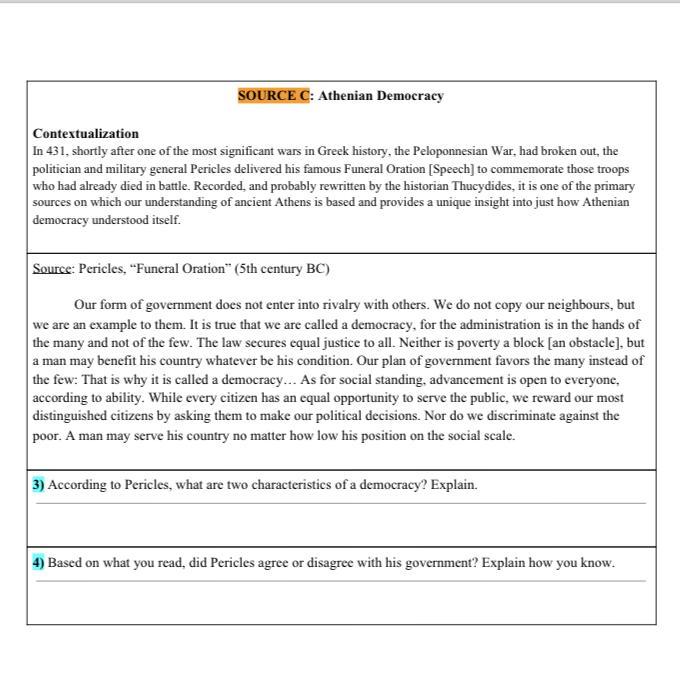 SOURCE C: Athenian Democracy

Contextualization
In 431, shortly after one of the most significant wars in Greek history, the Peloponnesian War, had broken out, the politician and military general Pericles delivered his famous Funeral Oration [Speech] to commemorate those troops who had already died in battle. Recorded, and probably rewritten by the historian Thucydides, it is one of the primary sources on which our understanding of ancient Athens is based and provides a unique insight into just how Athenian democracy understood itself.

Source: Pericles, "Funeral Oration" (5th century BC)

Our form of government does not enter into rivalry with others. We do not copy our neighbours, but we are an example to them. It is true that we are called a democracy, for the administration is in the hands of the many and not of the few. The law secures equal justice to all. Neither is poverty a block [an obstacle], but a man may benefit his country whatever be his condition. Our plan of government favors the many instead of the few: That is why it is called a democracy… As for social standing, advancement is open to everyone, according to ability. While every citizen has an equal opportunity to serve the public, we reward our most distinguished citizens by asking them to make our political decisions. Nor do we discriminate against the poor. A man may serve his country no matter how low his position on the social scale.

3) According to Pericles, what are two characteristics of a democracy? Explain.

4) Based on what you read, did Pericles agree or disagree with his government? Explain how you know.